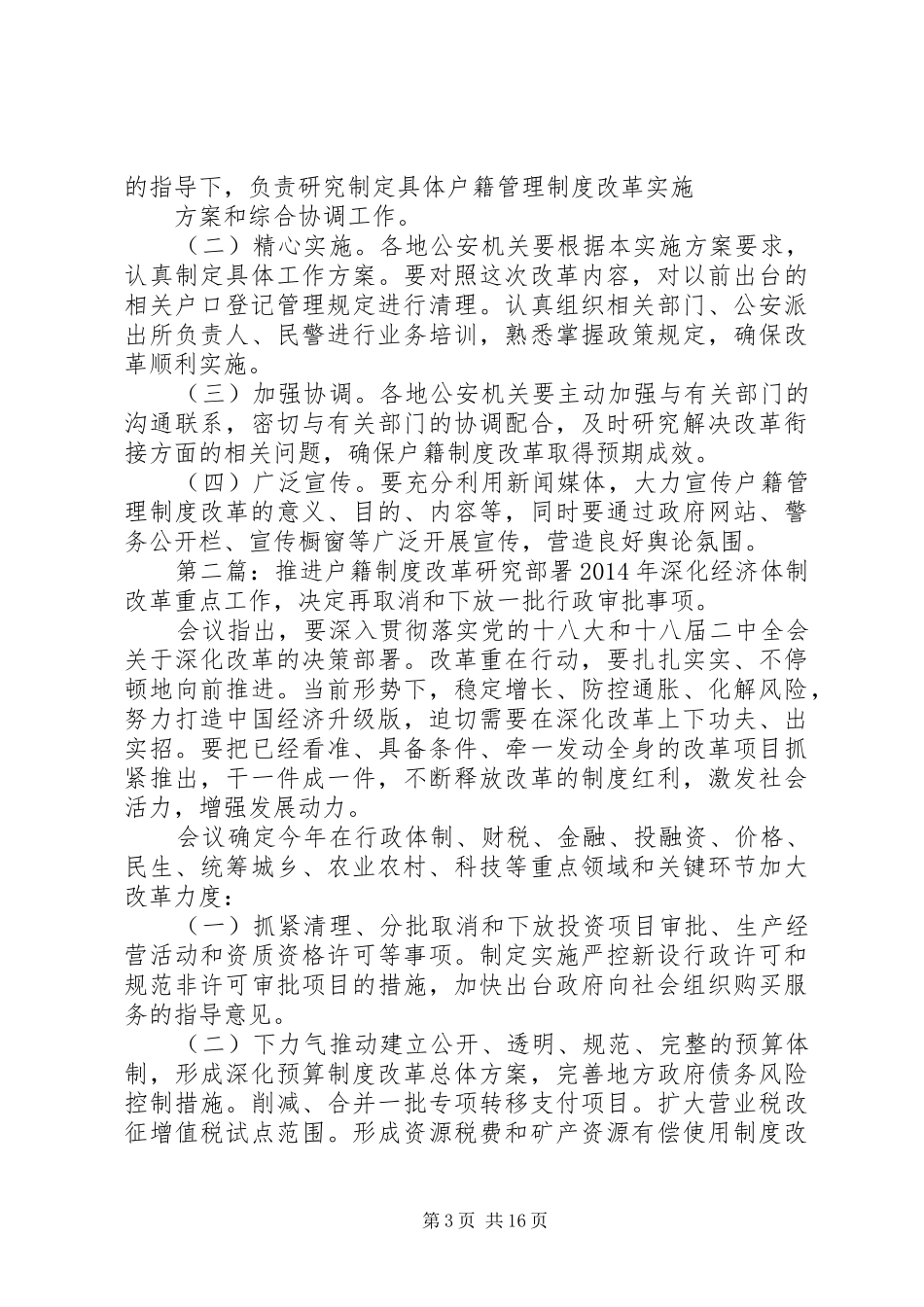 的指导下，负责研究制定具体户籍管理制度改革实施

方案和综合协调工作。

（二）精心实施。各地公安机关要根据本实施方案要求，认真制定具体工作方案。要对照这次改革内容，对以前出台的相关户口登记管理规定进行清理。认真组织相关部门、公安派出所负责人、民警进行业务培训，熟悉掌握政策规定，确保改革顺利实施。

（三）加强协调。各地公安机关要主动加强与有关部门的沟通联系，密切与有关部门的协调配合，及时研究解决改革衔接方面的相关问题，确保户籍制度改革取得预期成效。

（四）广泛宣传。要充分利用新闻媒体，大力宣传户籍管理制度改革的意义、目的、内容等，同时要通过政府网站、警务公开栏、宣传橱窗等广泛开展宣传，营造良好舆论氛围。

第二篇：推进户籍制度改革研究部署2014年深化经济体制改革重点工作，决定再取消和下放一批行政审批事项。

会议指出，要深入贯彻落实党的十八大和十八届二中全会关于深化改革的决策部署。改革重在行动，要扎扎实实、不停顿地向前推进。当前形势下，稳定增长、防控通胀、化解风险，努力打造中国经济升级版，迫切需要在深化改革上下功夫、出实招。要把已经看准、具备条件、牵一发动全身的改革项目抓紧推出，干一件成一件，不断释放改革的制度红利，激发社会活力，增强发展动力。

会议确定今年在行政体制、财税、金融、投融资、价格、民生、统筹城乡、农业农村、科技等重点领域和关键环节加大改革力度：

（一）抓紧清理、分批取消和下放投资项目审批、生产经营活动和资质资格许可等事项。制定实施严控新设行政许可和规范非许可审批项目的措施，加快出台政府向社会组织购买服务的指导意见。

（二）下力气推动建立公开、透明、规范、完整的预算体制，形成深化预算制度改革总体方案，完善地方政府债务风险控制措施。削减、合并一批专项转移支付项目。扩大营业税改征增值税试点范围。形成资源税费和矿产资源有偿使用制度改

第3页 共16页